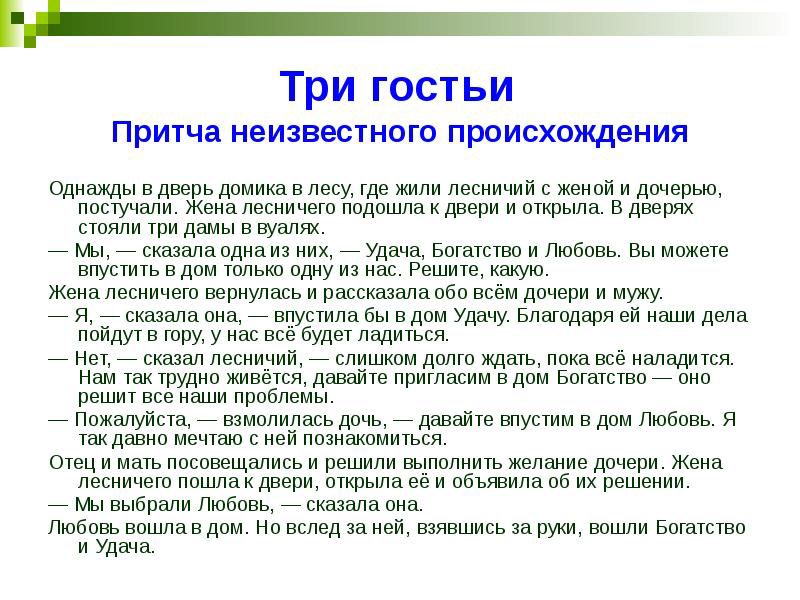 Три гостьи
Притча неизвестного происхождения

Однажды в дверь домика в лесу, где жили лесничий с женой и дочерью, постучали. Жена лесничего подошла к двери и открыла. В дверях стояли три дамы в вуалях.

— Мы, — сказала одна из них, — Удача, Богатство и Любовь. Вы можете впустить в дом только одну из нас. Решите, какую.

Жена лесничего вернулась и рассказала обо всём дочери и мужу.

— Я, — сказала она, — впустила бы в дом Удачу. Благодаря ей наши дела пойдут в гору, у нас всё будет ладиться.

— Нет, — сказал лесничий, — слишком долго ждать, пока всё наладится. Нам так трудно живётся, давайте пригласим в дом Богатство — оно решит все наши проблемы.

— Пожалуйста, — взмолилась дочь, — давайте впустим в дом Любовь. Я так давно мечтаю с ней познакомиться.

Отец и мать посовещались и решили выполнить желание дочери. Жена лесничего пошла к двери, открыла её и объявила об их решении.

— Мы выбрали Любовь, — сказала она.

Любовь вошла в дом. Но вслед за ней, взявшись за руки, вошли Богатство и Удача.